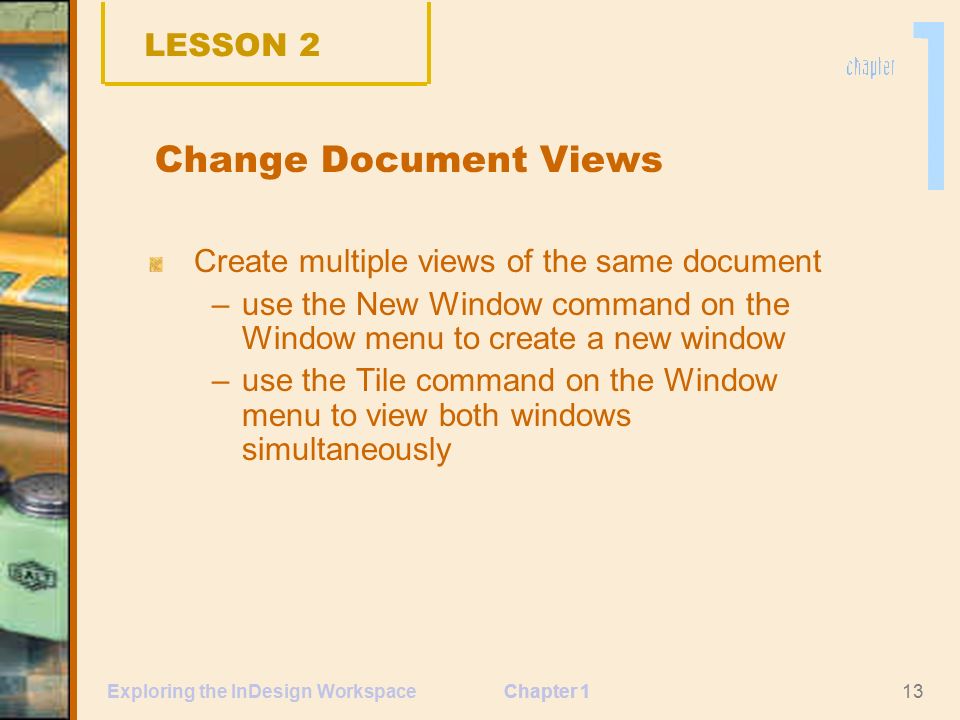 LESSON 2

chapter 1

Change Document Views

Create multiple views of the same document
– use the New Window command on the Window menu to create a new window
– use the Tile command on the Window menu to view both windows simultaneously

Exploring the InDesign Workspace Chapter 1 13